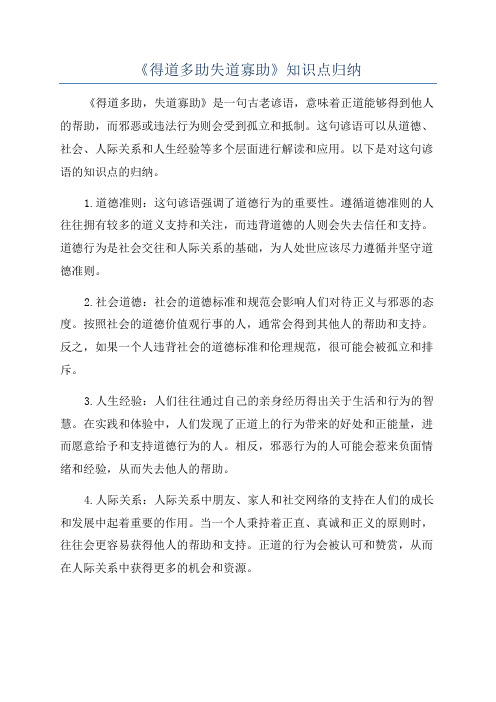 《得道多助失道寡助》知识点归纳

《得道多助，失道寡助》是一句古老谚语，意味着正道能够得到他人的帮助，而邪恶或违法行为则会受到孤立和抵制。这句谚语可以从道德、社会、人际关系和人生经验等多个层面进行解读和应用。以下是对这句谚语的知识点的归纳。

1.道德准则：这句谚语强调了道德行为的重要性。遵循道德准则的人往往拥有较多的道义支持和关注，而违背道德的人则会失去信任和支持。道德行为是社会交往和人际关系的基础，为人处世应该尽力遵循并坚守道德准则。

2.社会道德：社会的道德标准和规范会影响人们对待正义与邪恶的态度。按照社会的道德价值观行事的人，通常会得到其他人的帮助和支持。反之，如果一个人违背社会的道德标准和伦理规范，很可能会被孤立和排斥。

3.人生经验：人们往往通过自己的亲身经历得出关于生活和行为的智慧。在实践和体验中，人们发现了正道上的行为带来的好处和正能量，进而愿意给予和支持道德行为的人。相反，邪恶行为的人可能会惹来负面情绪和经验，从而失去他人的帮助。

4.人际关系：人际关系中朋友、家人和社交网络的支持在人们的成长和发展中起着重要的作用。当一个人秉持着正直、真诚和正义的原则时，往往会更容易获得他人的帮助和支持。正道的行为会被认可和赞赏，从而在人际关系中获得更多的机会和资源。